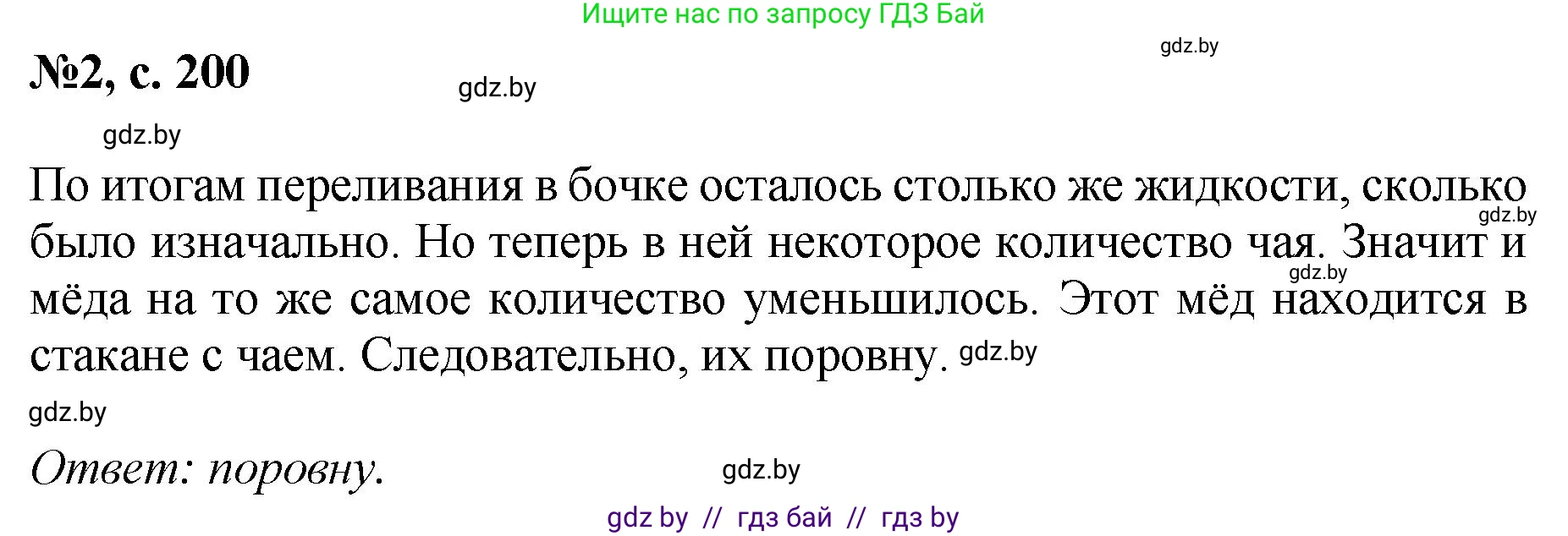 Ищите нас по запросу ГДЗ Бай

gdz.by

№2, с. 200

gdz.by

gdz.by

По итогам переливания в бочке осталось столько же жидкости, сколько было изначально. Но теперь в ней некоторое количество чая. Значит и мёда на то же самое количество уменьшилось. Этот мёд находится в стакане с чаем. Следовательно, их поровну.

gdz.by

gdz.by

gdz.by

gdz.by

Ответ: поровну.

gdz.by

gdz by // гдз бай // гдз by